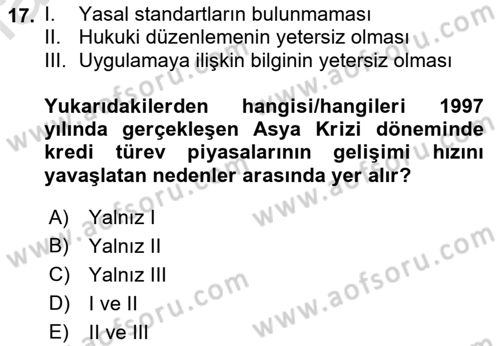 17. I. Yasal standartların bulunmaması
II. Hukuki düzenlemenin yetersiz olması
III. Uygulamaya ilişkin bilginin yetersiz olması

Yukarıdakilerden hangisi/hangileri 1997 yılında gerçekleşen Asya Krizi döneminde kredi türev piyasalarının gelişimi hızını yavaşlatan nedenler arasında yer alır?

A) Yalnız I
B) Yalnız II
C) Yalnız III
D) I ve II
E) II ve III

www.aofsoru.com